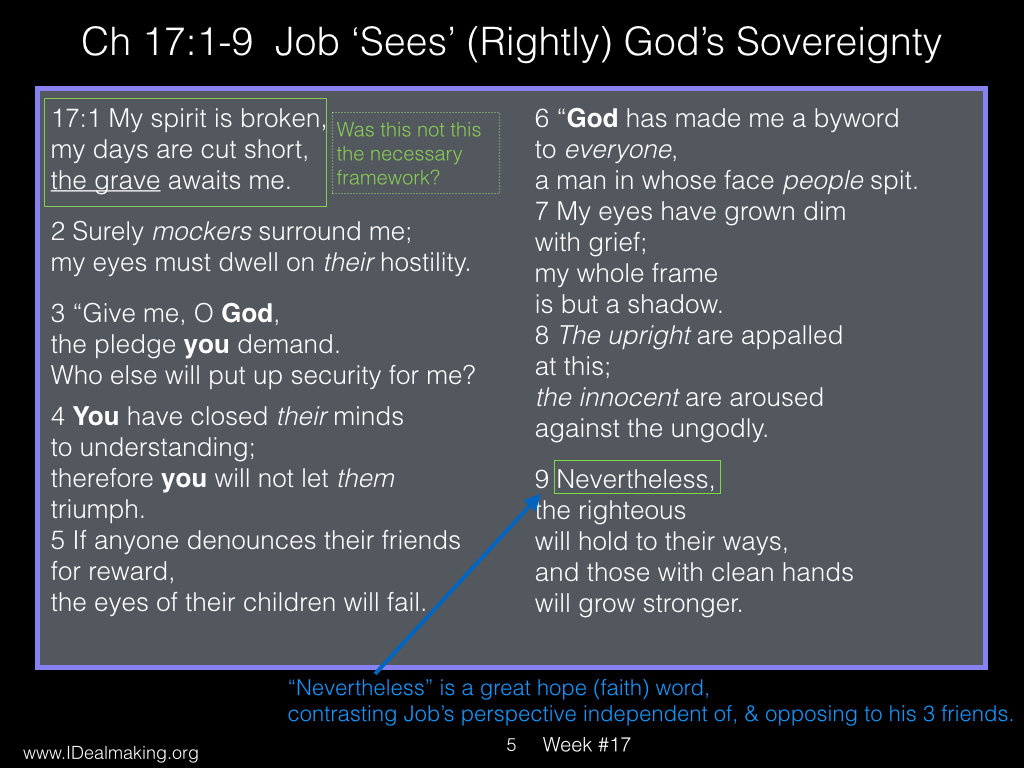 Ch 17:1-9 Job ‘Sees’ (Rightly) God’s Sovereignty

17:1 My spirit is broken, my days are cut short, the grave awaits me.

Was this not this the necessary framework?

2 Surely mockers surround me; my eyes must dwell on their hostility.

3 “Give me, O God, the pledge you demand. Who else will put up security for me?

4 You have closed their minds to understanding; therefore you will not let them triumph.
5 If anyone denounces their friends for reward, the eyes of their children will fail.

6 “God has made me a byword to everyone, a man in whose face people spit.
7 My eyes have grown dim with grief; my whole frame is but a shadow.
8 The upright are appalled at this; the innocent are aroused against the ungodly.

9 Nevertheless, the righteous will hold to their ways, and those with clean hands will grow stronger.

“Nevertheless” is a great hope (faith) word, contrasting Job’s perspective independent of, & opposing to his 3 friends.

www.IDealmaking.org

5 Week #17